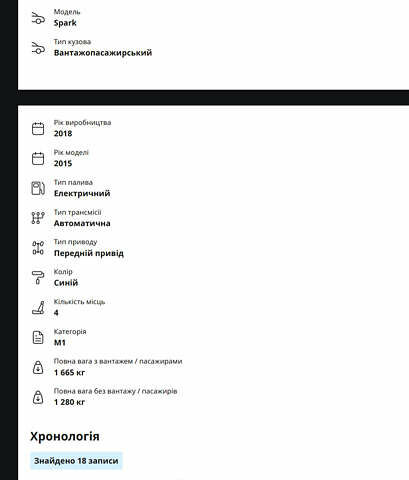 Модель
Spark

Тип кузова
Вантажопасажирський

Рік виробництва
2018

Рік моделі
2015

Тип палива
Електричний

Тип трансмісії
Автоматична

Тип приводу
Передній привід

Колір
Синій

Кількість місць
4

Категорія
M1

Повна вага з вантажем / пасажирами
1 665 кг

Повна вага без вантажу / пасажирів
1 280 кг

Хронологія

Знайдено 18 записи